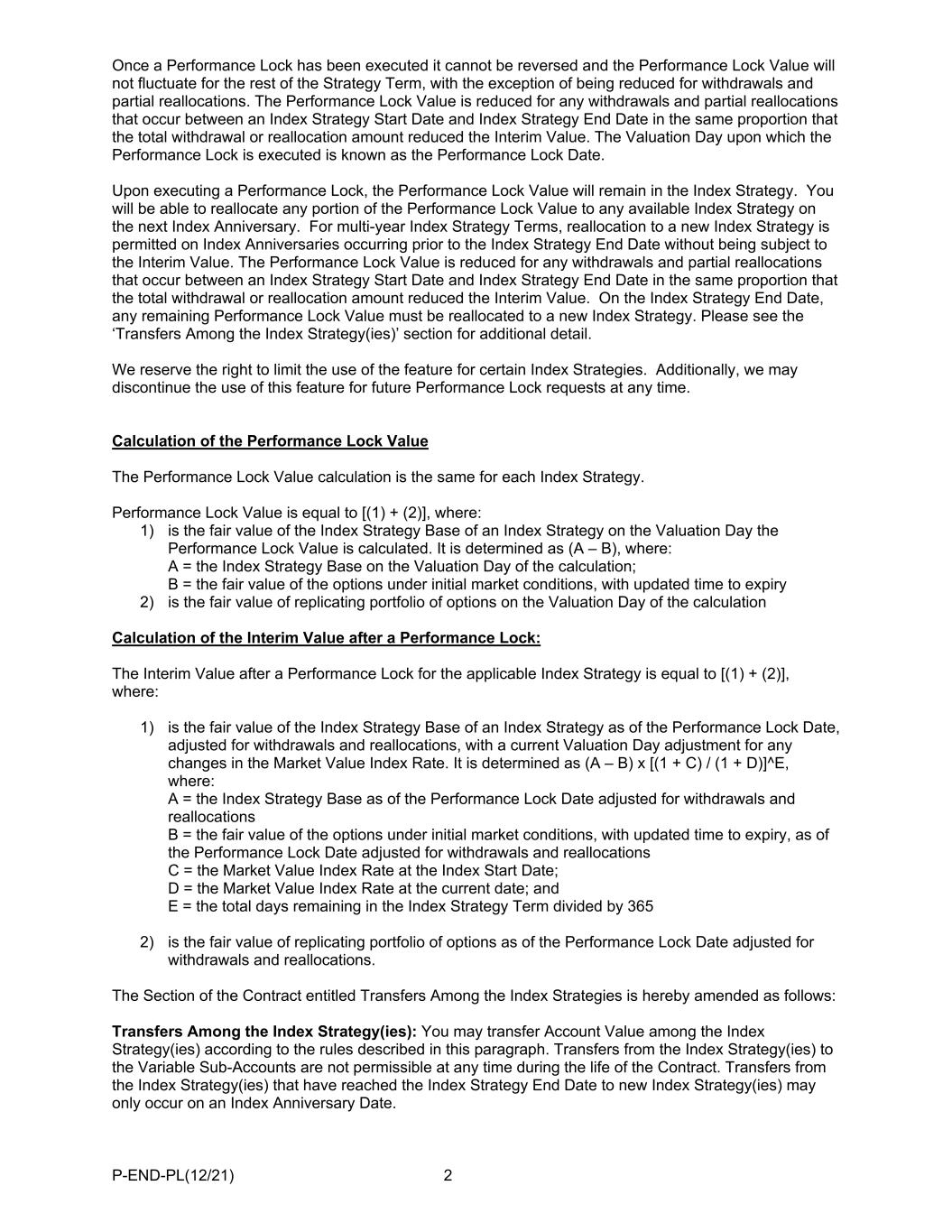 Once a Performance Lock has been executed it cannot be reversed and the Performance Lock Value will not fluctuate for the rest of the Strategy Term, with the exception of being reduced for withdrawals and partial reallocations. The Performance Lock Value is reduced for any withdrawals and partial reallocations that occur between an Index Strategy Start Date and Index Strategy End Date in the same proportion that the total withdrawal or reallocation amount reduced the Interim Value. The Valuation Day upon which the Performance Lock is executed is known as the Performance Lock Date.

Upon executing a Performance Lock, the Performance Lock Value will remain in the Index Strategy. You will be able to reallocate any portion of the Performance Lock Value to any available Index Strategy on the next Index Anniversary. For multi-year Index Strategy Terms, reallocation to a new Index Strategy is permitted on Index Anniversaries occurring prior to the Index Strategy End Date without being subject to the Interim Value. The Performance Lock Value is reduced for any withdrawals and partial reallocations that occur between an Index Strategy Start Date and Index Strategy End Date in the same proportion that the total withdrawal or reallocation amount reduced the Interim Value. On the Index Strategy End Date, any remaining Performance Lock Value must be reallocated to a new Index Strategy. Please see the ‘Transfers Among the Index Strategy(ies)’ section for additional detail.

We reserve the right to limit the use of the feature for certain Index Strategies. Additionally, we may discontinue the use of this feature for future Performance Lock requests at any time.

Calculation of the Performance Lock Value

The Performance Lock Value calculation is the same for each Index Strategy.

Performance Lock Value is equal to [(1) + (2)], where:
1) is the fair value of the Index Strategy Base of an Index Strategy on the Valuation Day the Performance Lock Value is calculated. It is determined as (A – B), where:
A = the Index Strategy Base on the Valuation Day of the calculation;
B = the fair value of the options under initial market conditions, with updated time to expiry
2) is the fair value of replicating portfolio of options on the Valuation Day of the calculation

Calculation of the Interim Value after a Performance Lock:

The Interim Value after a Performance Lock for the applicable Index Strategy is equal to [(1) + (2)], where:

1) is the fair value of the Index Strategy Base of an Index Strategy as of the Performance Lock Date, adjusted for withdrawals and reallocations, with a current Valuation Day adjustment for any changes in the Market Value Index Rate. It is determined as (A – B) x [(1 + C) / (1 + D)]^E, where:
A = the Index Strategy Base as of the Performance Lock Date adjusted for withdrawals and reallocations
B = the fair value of the options under initial market conditions, with updated time to expiry, as of the Performance Lock Date adjusted for withdrawals and reallocations
C = the Market Value Index Rate at the Index Start Date;
D = the Market Value Index Rate at the current date; and
E = the total days remaining in the Index Strategy Term divided by 365

2) is the fair value of replicating portfolio of options as of the Performance Lock Date adjusted for withdrawals and reallocations.

The Section of the Contract entitled Transfers Among the Index Strategies is hereby amended as follows:

Transfers Among the Index Strategy(ies): You may transfer Account Value among the Index Strategy(ies) according to the rules described in this paragraph. Transfers from the Index Strategy(ies) to the Variable Sub-Accounts are not permissible at any time during the life of the Contract. Transfers from the Index Strategy(ies) that have reached the Index Strategy End Date to new Index Strategy(ies) may only occur on an Index Anniversary Date.

P-END-PL(12/21) 2